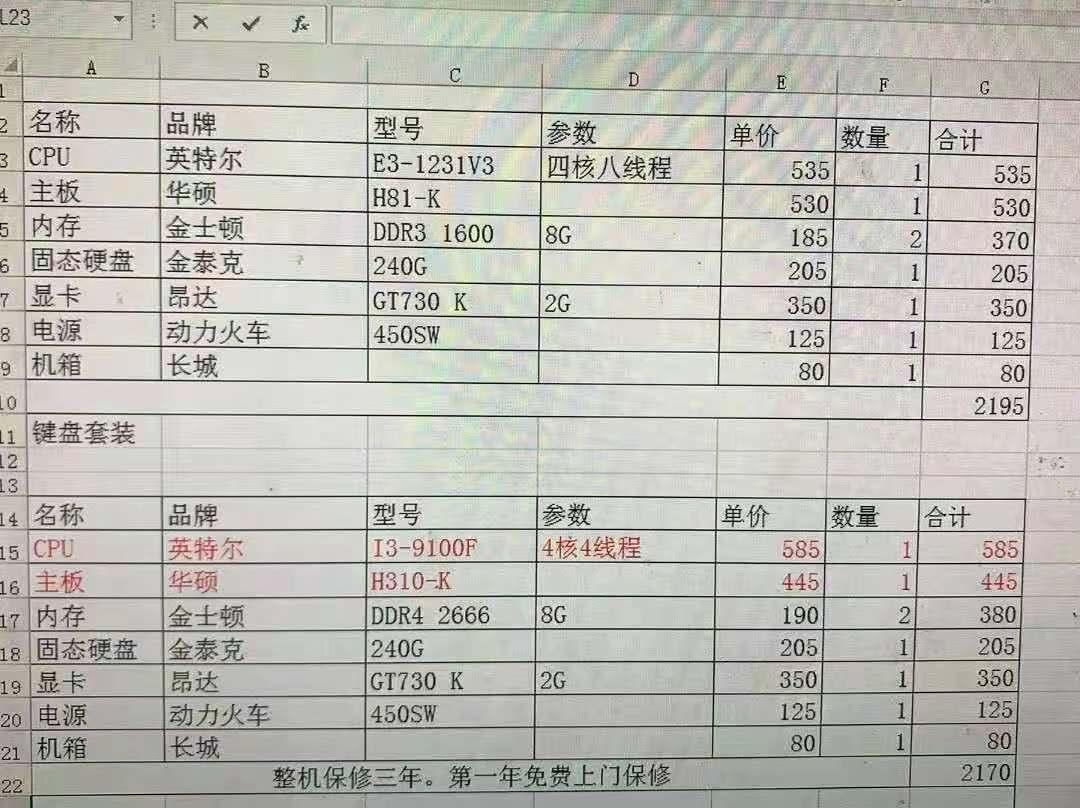 L23

| | A | B | C | D | E | F | G |
|---|---|---|---|---|---|---|---|
| 1 | | | | | | | |
| 2 | 名称 | 品牌 | 型号 | 参数 | 单价 | 数量 | 合计 |
| 3 | CPU | 英特尔 | E3-1231V3 | 四核八线程 | 535 | 1 | 535 |
| 4 | 主板 | 华硕 | H81-K | | 530 | 1 | 530 |
| 5 | 内存 | 金士顿 | DDR3 1600 | 8G | 185 | 2 | 370 |
| 6 | 固态硬盘 | 金泰克 | 240G | | 205 | 1 | 205 |
| 7 | 显卡 | 昂达 | GT730 K | 2G | 350 | 1 | 350 |
| 8 | 电源 | 动力火车 | 450SW | | 125 | 1 | 125 |
| 9 | 机箱 | 长城 | | | 80 | 1 | 80 |
| 10 | | | | | | | 2195 |
| 11 | 键盘套装 | | | | | | |
| 12 | | | | | | | |
| 13 | | | | | | | |
| 14 | 名称 | 品牌 | 型号 | 参数 | 单价 | 数量 | 合计 |
| 15 | CPU | 英特尔 | I3-9100F | 4核4线程 | 585 | 1 | 585 |
| 16 | 主板 | 华硕 | H310-K | | 445 | 1 | 445 |
| 17 | 内存 | 金士顿 | DDR4 2666 | 8G | 190 | 2 | 380 |
| 18 | 固态硬盘 | 金泰克 | 240G | | 205 | 1 | 205 |
| 19 | 显卡 | 昂达 | GT730 K | 2G | 350 | 1 | 350 |
| 20 | 电源 | 动力火车 | 450SW | | 125 | 1 | 125 |
| 21 | 机箱 | 长城 | | | 80 | 1 | 80 |
| 22 | 整机保修三年。第一年免费上门保修 | | | | | | 2170 |